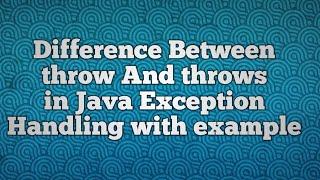 Difference Between throw And throws in Java Exception Handling with example